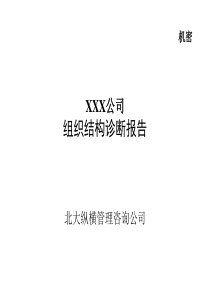 机密

XXX公司
组织结构诊断报告

北大纵横管理咨询公司